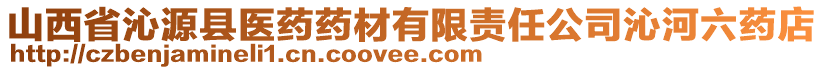 山西省沁源县医药药材有限责任公司沁河六药店
http://czbenjamineli1.cn.coovee.com